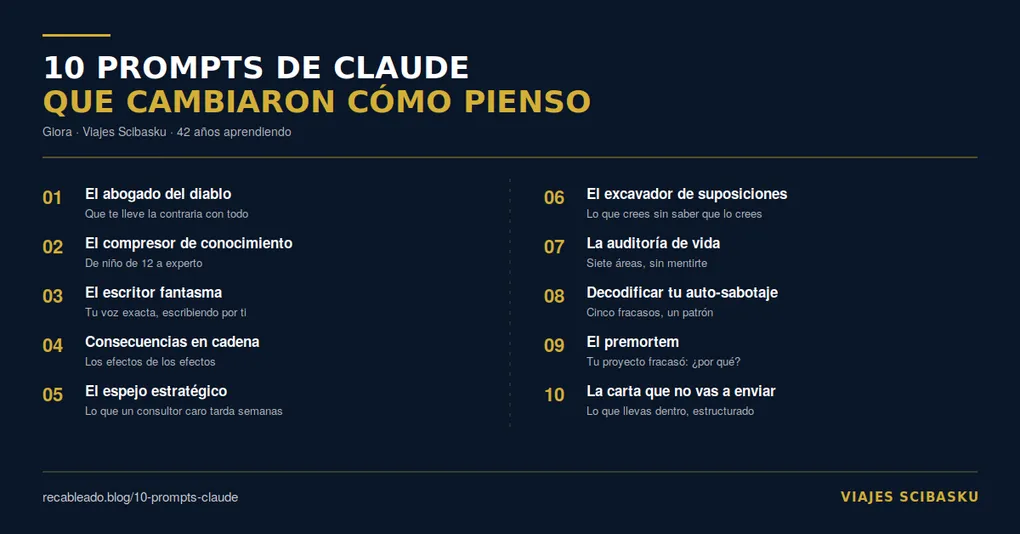 10 PROMPTS DE CLAUDE
QUE CAMBIARON CÓMO PIENSO

Giora · Viajes Scibasku · 42 años aprendiendo

01 El abogado del diablo
Que te lleve la contraria con todo

02 El compresor de conocimiento
De niño de 12 a experto

03 El escritor fantasma
Tu voz exacta, escribiendo por ti

04 Consecuencias en cadena
Los efectos de los efectos

05 El espejo estratégico
Lo que un consultor caro tarda semanas

06 El excavador de suposiciones
Lo que crees sin saber que lo crees

07 La auditoría de vida
Siete áreas, sin mentirte

08 Decodificar tu auto-sabotaje
Cinco fracasos, un patrón

09 El premortem
Tu proyecto fracasó: ¿por qué?

10 La carta que no vas a enviar
Lo que llevas dentro, estructurado

recableado.blog/10-prompts-claude

VIAJES SCIBASKU